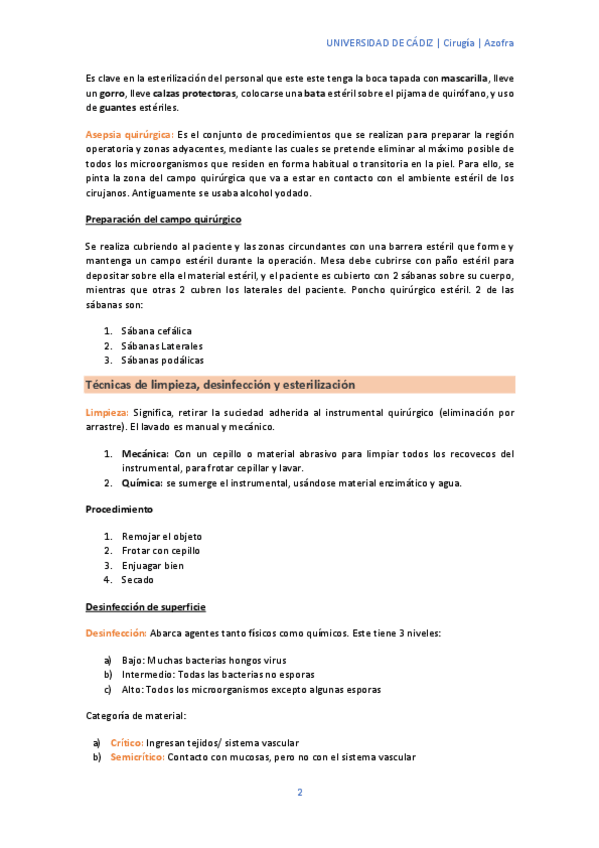 UNIVERSIDAD DE CÁDIZ | Cirugía | Azofra

Es clave en la esterilización del personal que este este tenga la boca tapada con mascarilla, lleve un gorro, lleve calzas protectoras, colocarse una bata estéril sobre el pijama de quirófano, y uso de guantes estériles.

Asepsia quirúrgica: Es el conjunto de procedimientos que se realizan para preparar la región operatoria y zonas adyacentes, mediante las cuales se pretende eliminar al máximo posible de todos los microorganismos que residen en forma habitual o transitoria en la piel. Para ello, se pinta la zona del campo quirúrgica que va a estar en contacto con el ambiente estéril de los cirujanos. Antiguamente se usaba alcohol yodado.

Preparación del campo quirúrgico

Se realiza cubriendo al paciente y las zonas circundantes con una barrera estéril que forme y mantenga un campo estéril durante la operación. Mesa debe cubrirse con paño estéril para depositar sobre ella el material estéril, y el paciente es cubierto con 2 sábanas sobre su cuerpo, mientras que otras 2 cubren los laterales del paciente. Poncho quirúrgico estéril. 2 de las sábanas son:

1. Sábana cefálica
2. Sábanas Laterales
3. Sábanas podálicas

Técnicas de limpieza, desinfección y esterilización

Limpieza: Significa, retirar la suciedad adherida al instrumental quirúrgico (eliminación por arrastre). El lavado es manual y mecánico.

1. Mecánica: Con un cepillo o material abrasivo para limpiar todos los recovecos del instrumental, para frotar cepillar y lavar.
2. Química: se sumerge el instrumental, usándose material enzimático y agua.

Procedimiento

1. Remojar el objeto
2. Frotar con cepillo
3. Enjuagar bien
4. Secado

Desinfección de superficie

Desinfección: Abarca agentes tanto físicos como químicos. Este tiene 3 niveles:

a) Bajo: Muchas bacterias hongos virus
b) Intermedio: Todas las bacterias no esporas
c) Alto: Todos los microorganismos excepto algunas esporas

Categoría de material:

a) Crítico: Ingresan tejidos/ sistema vascular
b) Semicrítico: Contacto con mucosas, pero no con el sistema vascular

2